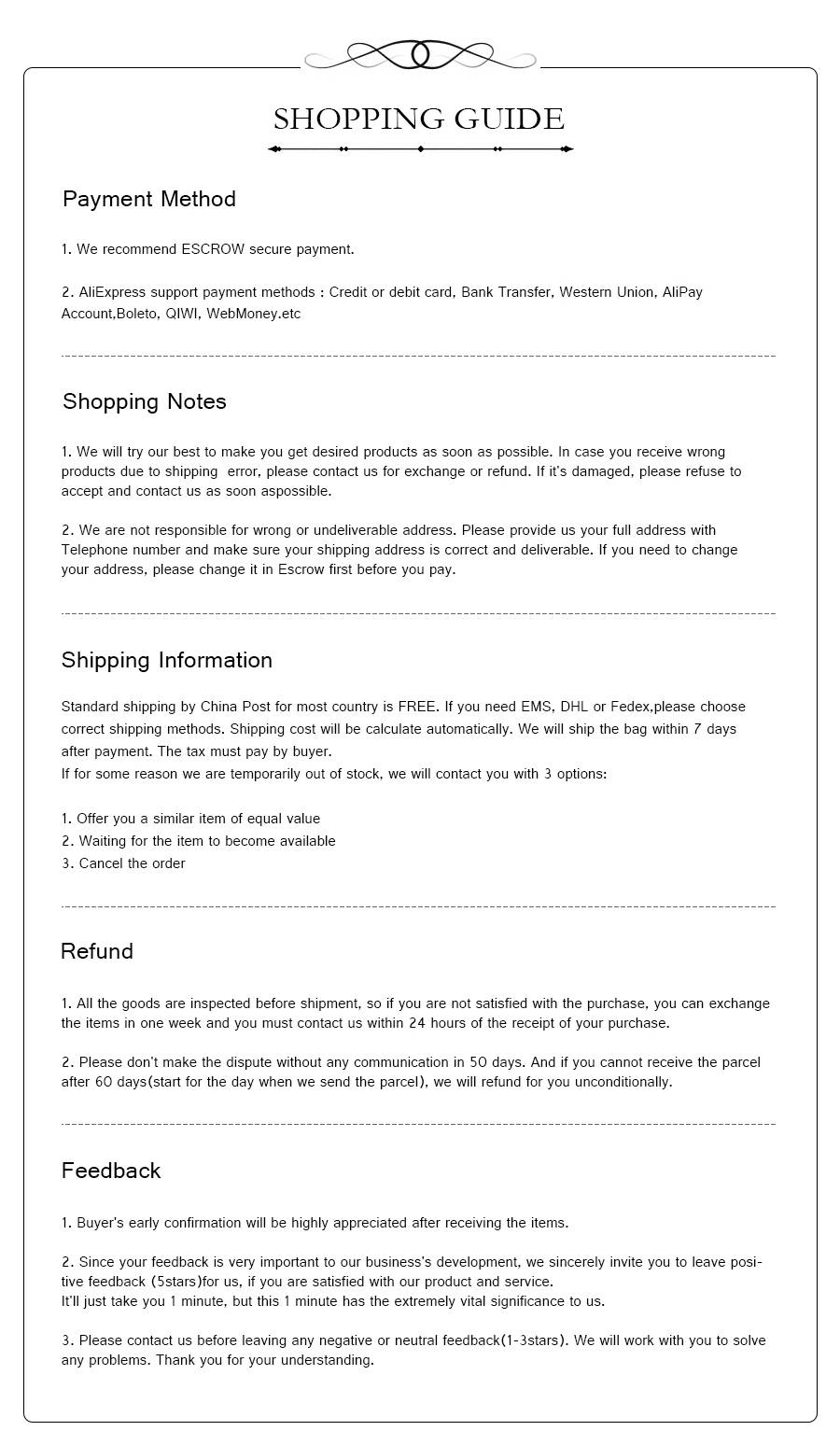 SHOPPING GUIDE

Payment Method

1. We recommend ESCROW secure payment.

2. AliExpress support payment methods : Credit or debit card, Bank Transfer, Western Union, AliPay Account,Boleto, QIWI, WebMoney.etc

Shopping Notes

1. We will try our best to make you get desired products as soon as possible. In case you receive wrong products due to shipping error, please contact us for exchange or refund. If it's damaged, please refuse to accept and contact us as soon aspossible.

2. We are not responsible for wrong or undeliverable address. Please provide us your full address with Telephone number and make sure your shipping address is correct and deliverable. If you need to change your address, please change it in Escrow first before you pay.

Shipping Information

Standard shipping by China Post for most country is FREE. If you need EMS, DHL or Fedex,please choose correct shipping methods. Shipping cost will be calculate automatically. We will ship the bag within 7 days after payment. The tax must pay by buyer.
If for some reason we are temporarily out of stock, we will contact you with 3 options:

1. Offer you a similar item of equal value
2. Waiting for the item to become available
3. Cancel the order

Refund

1. All the goods are inspected before shipment, so if you are not satisfied with the purchase, you can exchange the items in one week and you must contact us within 24 hours of the receipt of your purchase.

2. Please don't make the dispute without any communication in 50 days. And if you cannot receive the parcel after 60 days(start for the day when we send the parcel), we will refund for you unconditionally.

Feedback

1. Buyer's early confirmation will be highly appreciated after receiving the items.

2. Since your feedback is very important to our business's development, we sincerely invite you to leave positive feedback (5stars)for us, if you are satisfied with our product and service.
It'll just take you 1 minute, but this 1 minute has the extremely vital significance to us.

3. Please contact us before leaving any negative or neutral feedback(1-3stars). We will work with you to solve any problems. Thank you for your understanding.